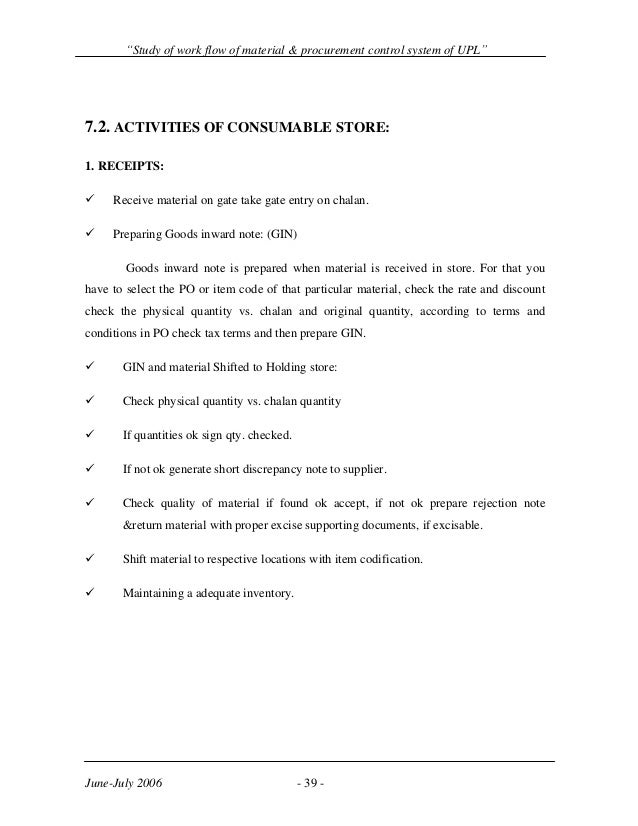 "Study of work flow of material & procurement control system of UPL"

7.2. ACTIVITIES OF CONSUMABLE STORE:

1. RECEIPTS:

✓ Receive material on gate take gate entry on chalan.

✓ Preparing Goods inward note: (GIN)

Goods inward note is prepared when material is received in store. For that you have to select the PO or item code of that particular material, check the rate and discount check the physical quantity vs. chalan and original quantity, according to terms and conditions in PO check tax terms and then prepare GIN.

✓ GIN and material Shifted to Holding store:

✓ Check physical quantity vs. chalan quantity

✓ If quantities ok sign qty. checked.

✓ If not ok generate short discrepancy note to supplier.

✓ Check quality of material if found ok accept, if not ok prepare rejection note &return material with proper excise supporting documents, if excisable.

✓ Shift material to respective locations with item codification.

✓ Maintaining a adequate inventory.

June-July 2006 - 39 -